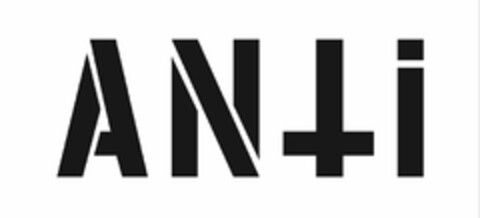 ANTi